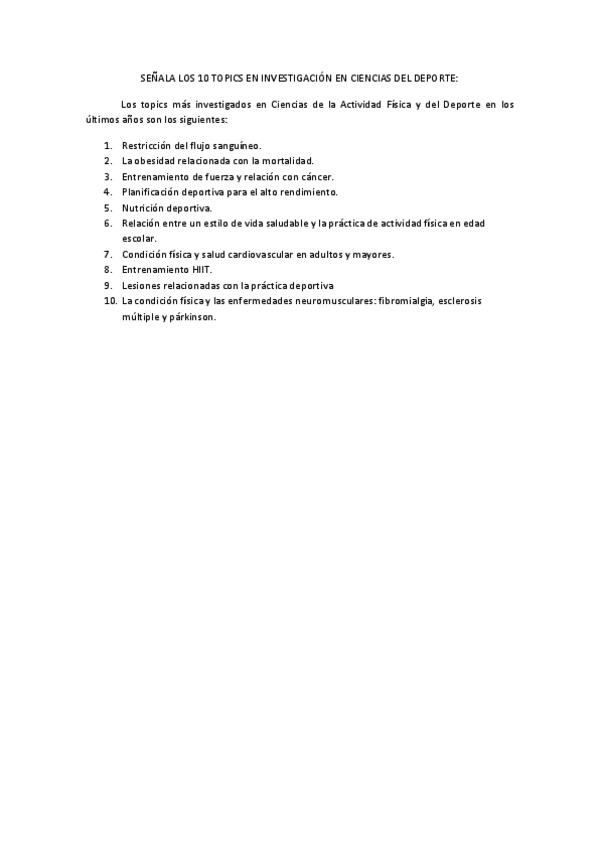 SEÑALA LOS 10 TOPICS EN INVESTIGACIÓN EN CIENCIAS DEL DEPORTE:

Los topics más investigados en Ciencias de la Actividad Física y del Deporte en los últimos años son los siguientes:

1. Restricción del flujo sanguíneo.
2. La obesidad relacionada con la mortalidad.
3. Entrenamiento de fuerza y relación con cáncer.
4. Planificación deportiva para el alto rendimiento.
5. Nutrición deportiva.
6. Relación entre un estilo de vida saludable y la práctica de actividad física en edad escolar.
7. Condición física y salud cardiovascular en adultos y mayores.
8. Entrenamiento HIIT.
9. Lesiones relacionadas con la práctica deportiva
10. La condición física y las enfermedades neuromusculares: fibromialgia, esclerosis múltiple y párkinson.